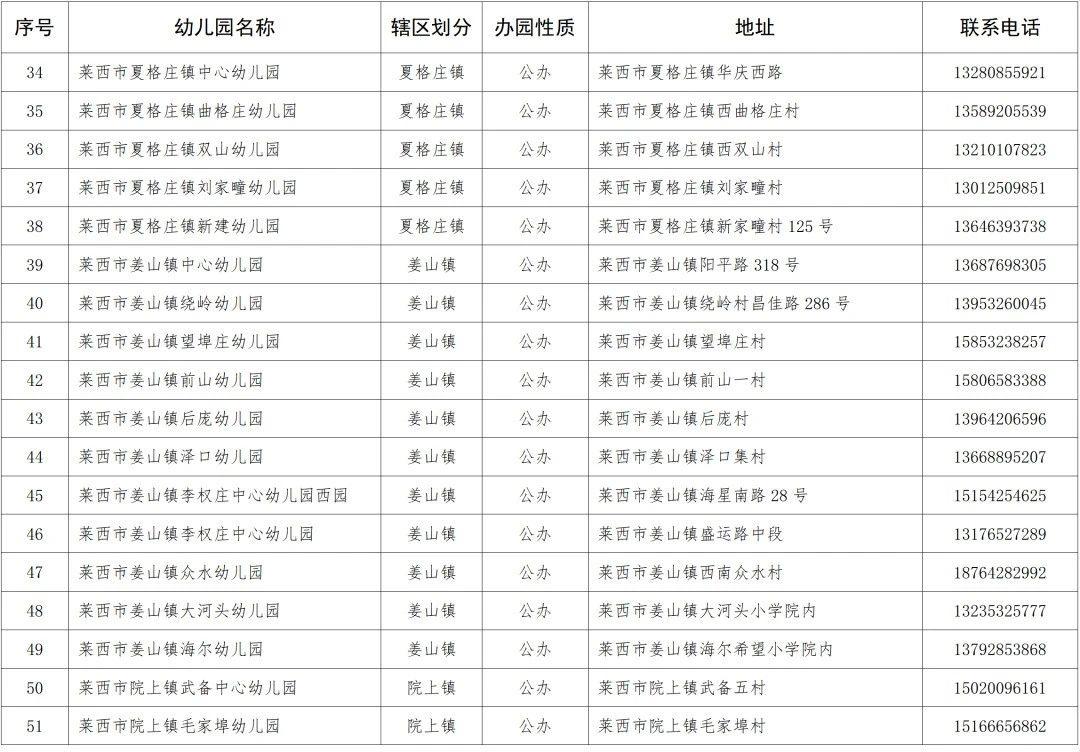 | 序号 | 幼儿园名称 | 辖区划分 | 办园性质 | 地址 | 联系电话 |
|---|---|---|---|---|---|
| 34 | 莱西市夏格庄镇中心幼儿园 | 夏格庄镇 | 公办 | 莱西市夏格庄镇华庆西路 | 13280855921 |
| 35 | 莱西市夏格庄镇曲格庄幼儿园 | 夏格庄镇 | 公办 | 莱西市夏格庄镇西曲格庄村 | 13589205539 |
| 36 | 莱西市夏格庄镇双山幼儿园 | 夏格庄镇 | 公办 | 莱西市夏格庄镇西双山村 | 13210107823 |
| 37 | 莱西市夏格庄镇刘家疃幼儿园 | 夏格庄镇 | 公办 | 莱西市夏格庄镇刘家疃村 | 13012509851 |
| 38 | 莱西市夏格庄镇新建幼儿园 | 夏格庄镇 | 公办 | 莱西市夏格庄镇新家疃村 125 号 | 13646393738 |
| 39 | 莱西市姜山镇中心幼儿园 | 姜山镇 | 公办 | 莱西市姜山镇阳平路 318 号 | 13687698305 |
| 40 | 莱西市姜山镇绕岭幼儿园 | 姜山镇 | 公办 | 莱西市姜山镇绕岭村昌佳路 286 号 | 13953260045 |
| 41 | 莱西市姜山镇望埠庄幼儿园 | 姜山镇 | 公办 | 莱西市姜山镇望埠庄村 | 15853238257 |
| 42 | 莱西市姜山镇前山幼儿园 | 姜山镇 | 公办 | 莱西市姜山镇前山一村 | 15806583388 |
| 43 | 莱西市姜山镇后庞幼儿园 | 姜山镇 | 公办 | 莱西市姜山镇后庞村 | 13964206596 |
| 44 | 莱西市姜山镇泽口幼儿园 | 姜山镇 | 公办 | 莱西市姜山镇泽口集村 | 13668895207 |
| 45 | 莱西市姜山镇李权庄中心幼儿园西园 | 姜山镇 | 公办 | 莱西市姜山镇海星南路 28 号 | 15154254625 |
| 46 | 莱西市姜山镇李权庄中心幼儿园 | 姜山镇 | 公办 | 莱西市姜山镇盛运路中段 | 13176527289 |
| 47 | 莱西市姜山镇众水幼儿园 | 姜山镇 | 公办 | 莱西市姜山镇西南众水村 | 18764282992 |
| 48 | 莱西市姜山镇大河头幼儿园 | 姜山镇 | 公办 | 莱西市姜山镇大河头小学院内 | 13235325777 |
| 49 | 莱西市姜山镇海尔幼儿园 | 姜山镇 | 公办 | 莱西市姜山镇海尔希望小学院内 | 13792853868 |
| 50 | 莱西市院上镇武备中心幼儿园 | 院上镇 | 公办 | 莱西市院上镇武备五村 | 15020096161 |
| 51 | 莱西市院上镇毛家埠幼儿园 | 院上镇 | 公办 | 莱西市院上镇毛家埠村 | 15166656862 |